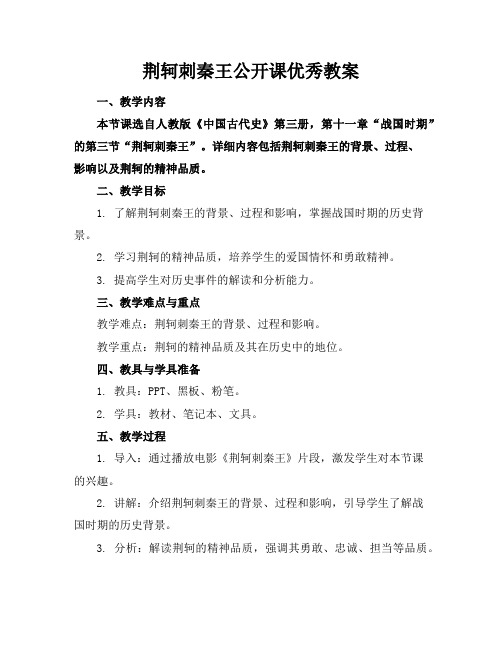 荆轲刺秦王公开课优秀教案

一、教学内容

本节课选自人教版《中国古代史》第三册，第十一章“战国时期”的第三节“荆轲刺秦王”。详细内容包括荆轲刺秦王的背景、过程、影响以及荆轲的精神品质。

二、教学目标

1. 了解荆轲刺秦王的背景、过程和影响，掌握战国时期的历史背景。

2. 学习荆轲的精神品质，培养学生的爱国情怀和勇敢精神。

3. 提高学生对历史事件的解读和分析能力。

三、教学难点与重点

教学难点：荆轲刺秦王的背景、过程和影响。

教学重点：荆轲的精神品质及其在历史中的地位。

四、教具与学具准备

1. 教具：PPT、黑板、粉笔。

2. 学具：教材、笔记本、文具。

五、教学过程

1. 导入：通过播放电影《荆轲刺秦王》片段，激发学生对本节课的兴趣。

2. 讲解：介绍荆轲刺秦王的背景、过程和影响，引导学生了解战国时期的历史背景。

3. 分析：解读荆轲的精神品质，强调其勇敢、忠诚、担当等品质。